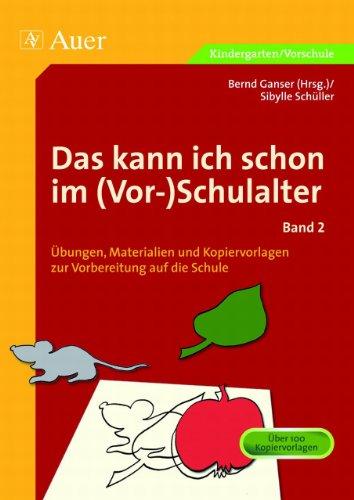 Auer

Kindergarten/Vorschule

Bernd Ganser (Hrsg.)/
Sibylle Schüller

Das kann ich schon im (Vor-)Schulalter

Band 2

Übungen, Materialien und Kopiervorlagen zur Vorbereitung auf die Schule

Über 100 Kopiervorlagen